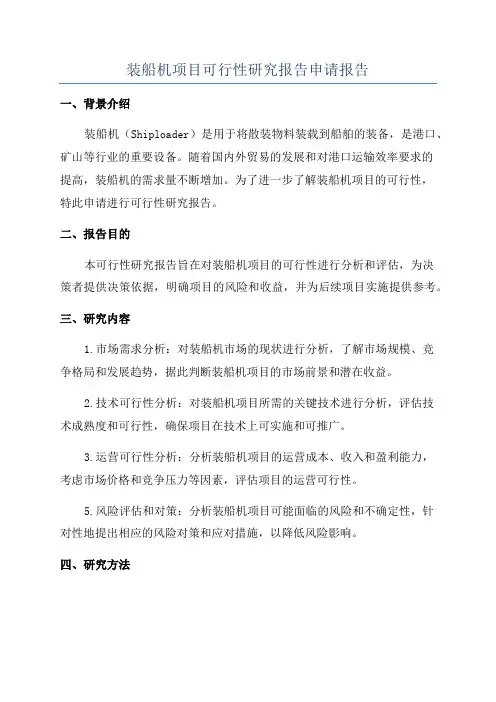 装船机项目可行性研究报告申请报告

一、背景介绍

装船机（Shiploader）是用于将散装物料装载到船舶的装备，是港口、矿山等行业的重要设备。随着国内外贸易的发展和对港口运输效率要求的提高，装船机的需求量不断增加。为了进一步了解装船机项目的可行性，特此申请进行可行性研究报告。

二、报告目的

本可行性研究报告旨在对装船机项目的可行性进行分析和评估，为决策者提供决策依据，明确项目的风险和收益，并为后续项目实施提供参考。

三、研究内容

1.市场需求分析：对装船机市场的现状进行分析，了解市场规模、竞争格局和发展趋势，据此判断装船机项目的市场前景和潜在收益。

2.技术可行性分析：对装船机项目所需的关键技术进行分析，评估技术成熟度和可行性，确保项目在技术上可实施和可推广。

3.运营可行性分析：分析装船机项目的运营成本、收入和盈利能力，考虑市场价格和竞争压力等因素，评估项目的运营可行性。

5.风险评估和对策：分析装船机项目可能面临的风险和不确定性，针对性地提出相应的风险对策和应对措施，以降低风险影响。

四、研究方法